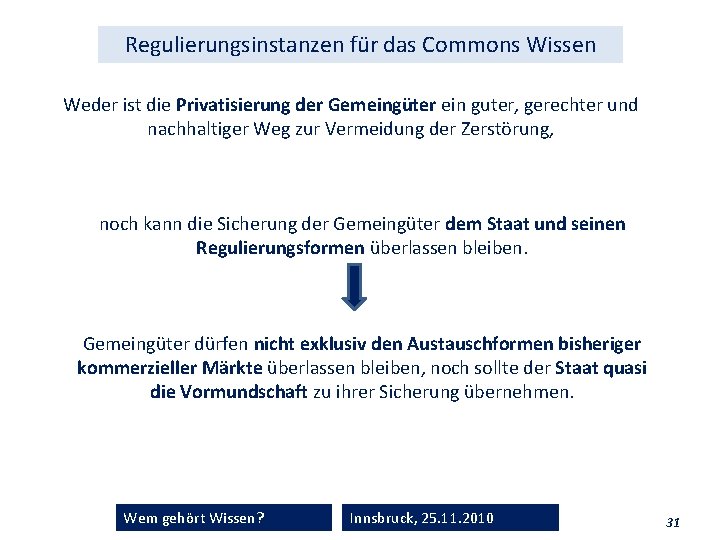 Regulierungsinstanzen für das Commons Wissen

Weder ist die Privatisierung der Gemeingüter ein guter, gerechter und nachhaltiger Weg zur Vermeidung der Zerstörung,

noch kann die Sicherung der Gemeingüter dem Staat und seinen Regulierungsformen überlassen bleiben.

Gemeingüter dürfen nicht exklusiv den Austauschformen bisheriger kommerzieller Märkte überlassen bleiben, noch sollte der Staat quasi die Vormundschaft zu ihrer Sicherung übernehmen.

Wem gehört Wissen?

Innsbruck, 25.11.2010

31